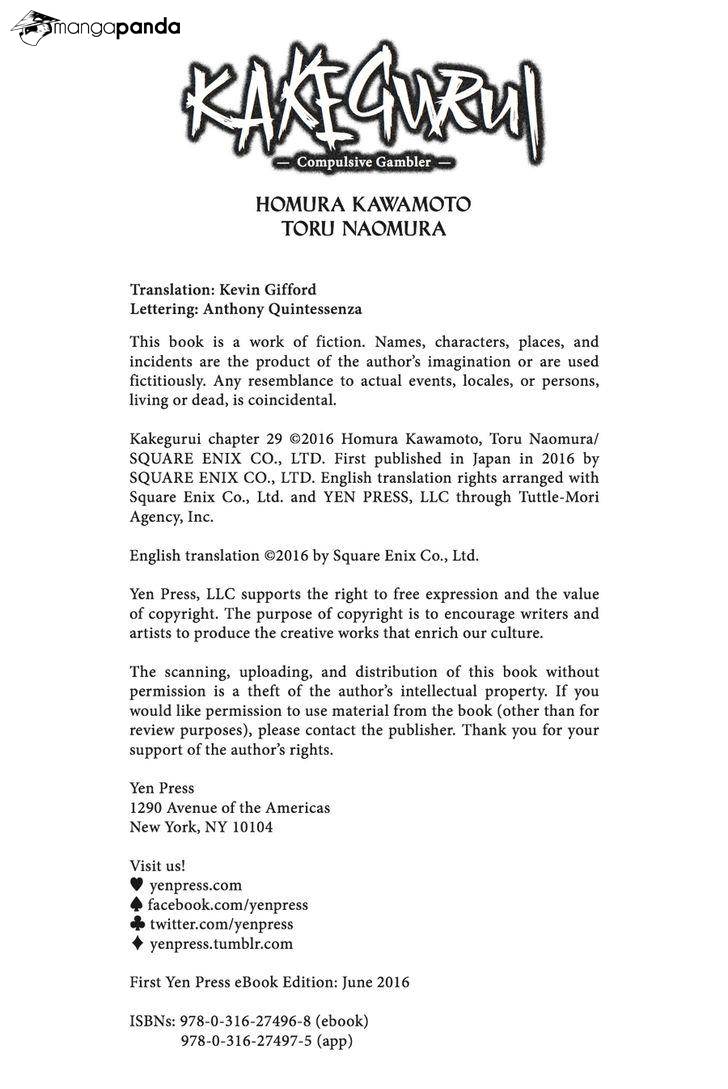 mangapanda

KAKEGURUI

— Compulsive Gambler —

HOMURA KAWAMOTO
TORU NAOMURA

Translation: Kevin Gifford
Lettering: Anthony Quintessenza

This book is a work of fiction. Names, characters, places, and incidents are the product of the author's imagination or are used fictitiously. Any resemblance to actual events, locales, or persons, living or dead, is coincidental.

Kakegurui chapter 29 ©2016 Homura Kawamoto, Toru Naomura/ SQUARE ENIX CO., LTD. First published in Japan in 2016 by SQUARE ENIX CO., LTD. English translation rights arranged with Square Enix Co., Ltd. and YEN PRESS, LLC through Tuttle-Mori Agency, Inc.

English translation ©2016 by Square Enix Co., Ltd.

Yen Press, LLC supports the right to free expression and the value of copyright. The purpose of copyright is to encourage writers and artists to produce the creative works that enrich our culture.

The scanning, uploading, and distribution of this book without permission is a theft of the author's intellectual property. If you would like permission to use material from the book (other than for review purposes), please contact the publisher. Thank you for your support of the author's rights.

Yen Press
1290 Avenue of the Americas
New York, NY 10104

Visit us!
♥ yenpress.com
♠ facebook.com/yenpress
♣ twitter.com/yenpress
♦ yenpress.tumblr.com

First Yen Press eBook Edition: June 2016

ISBNs: 978-0-316-27496-8 (ebook)
978-0-316-27497-5 (app)